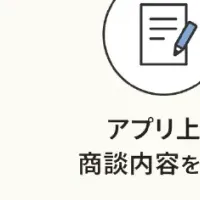 アプリ上
商談内容を